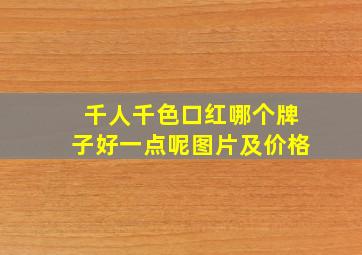 千人千色口红哪个牌子好一点呢图片及价格